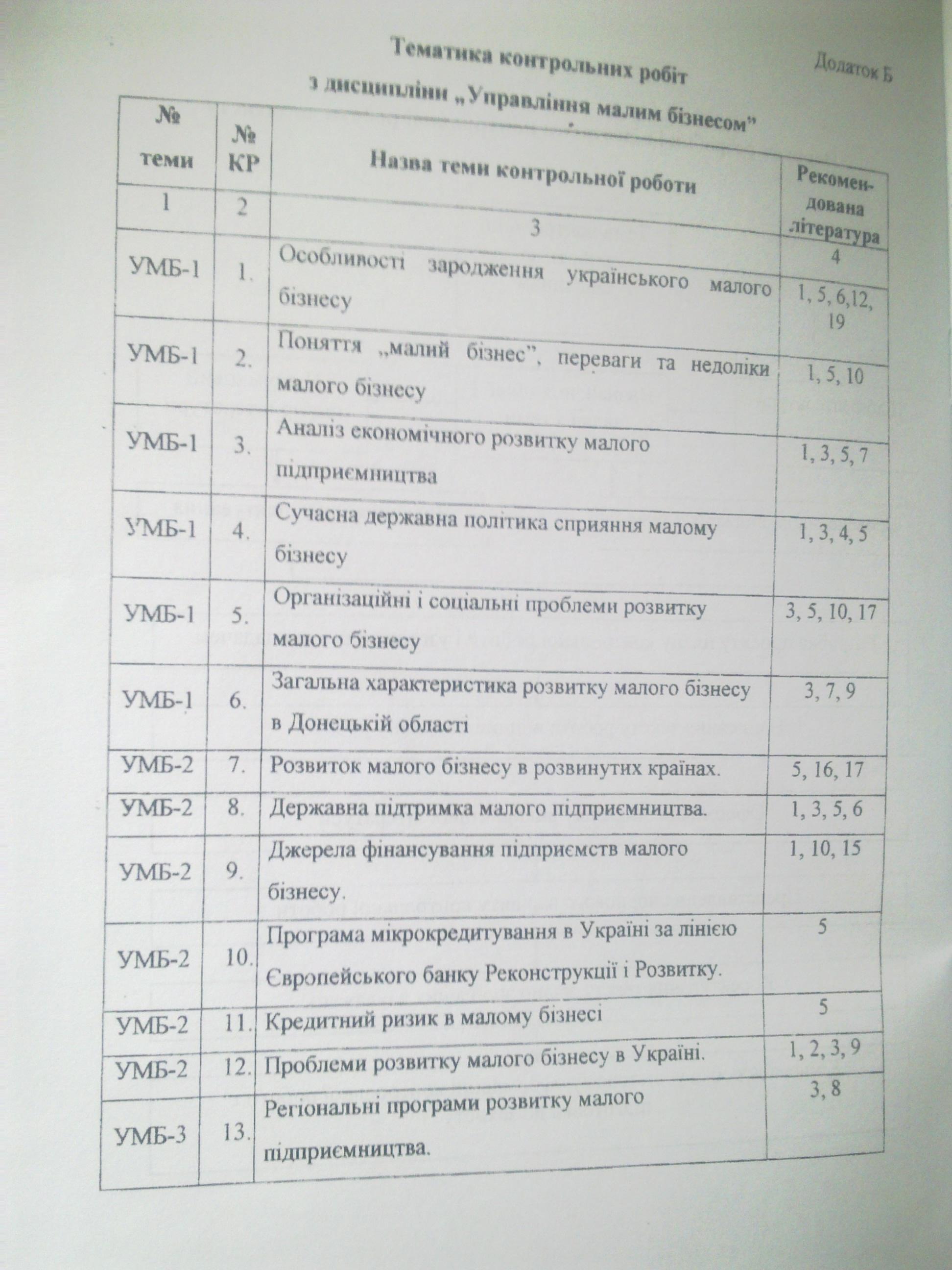 Додаток Б

Тематика контрольних робіт
з дисципліни „Управління малим бізнесом"

| № теми | № КР | Назва теми контрольної роботи | Рекомендована література |
|---|---|---|---|
| 1 | 2 | 3 | 4 |
| УМБ-1 | 1. | Особливості зародження українського малого бізнесу | 1, 5, 6,12, 19 |
| УМБ-1 | 2. | Поняття „малий бізнес", переваги та недоліки малого бізнесу | 1, 5, 10 |
| УМБ-1 | 3. | Аналіз економічного розвитку малого підприємництва | 1, 3, 5, 7 |
| УМБ-1 | 4. | Сучасна державна політика сприяння малому бізнесу | 1, 3, 4, 5 |
| УМБ-1 | 5. | Організаційні і соціальні проблеми розвитку малого бізнесу | 3, 5, 10, 17 |
| УМБ-1 | 6. | Загальна характеристика розвитку малого бізнесу в Донецькій області | 3, 7, 9 |
| УМБ-2 | 7. | Розвиток малого бізнесу в розвинутих країнах. | 5, 16, 17 |
| УМБ-2 | 8. | Державна підтримка малого підприємництва. | 1, 3, 5, 6 |
| УМБ-2 | 9. | Джерела фінансування підприємств малого бізнесу. | 1, 10, 15 |
| УМБ-2 | 10. | Програма мікрокредитування в Україні за лінією Європейського банку Реконструкції і Розвитку. | 5 |
| УМБ-2 | 11. | Кредитний ризик в малому бізнесі | 5 |
| УМБ-2 | 12. | Проблеми розвитку малого бізнесу в Україні. | 1, 2, 3, 9 |
| УМБ-3 | 13. | Регіональні програми розвитку малого підприємництва. | 3, 8 |